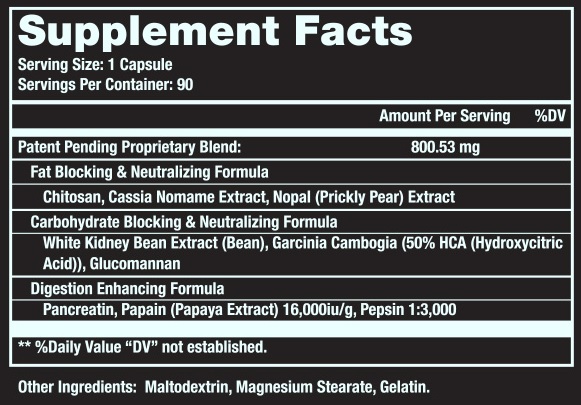 Supplement Facts

Serving Size: 1 Capsule
Servings Per Container: 90

Amount Per Serving %DV

Patent Pending Proprietary Blend: 800.53 mg

Fat Blocking & Neutralizing Formula

Chitosan, Cassia Nomame Extract, Nopal (Prickly Pear) Extract

Carbohydrate Blocking & Neutralizing Formula

White Kidney Bean Extract (Bean), Garcinia Cambogia (50% HCA (Hydroxycitric Acid)), Glucomannan

Digestion Enhancing Formula

Pancreatin, Papain (Papaya Extract) 16,000iu/g, Pepsin 1:3,000

** %Daily Value "DV" not established.

Other Ingredients: Maltodextrin, Magnesium Stearate, Gelatin.